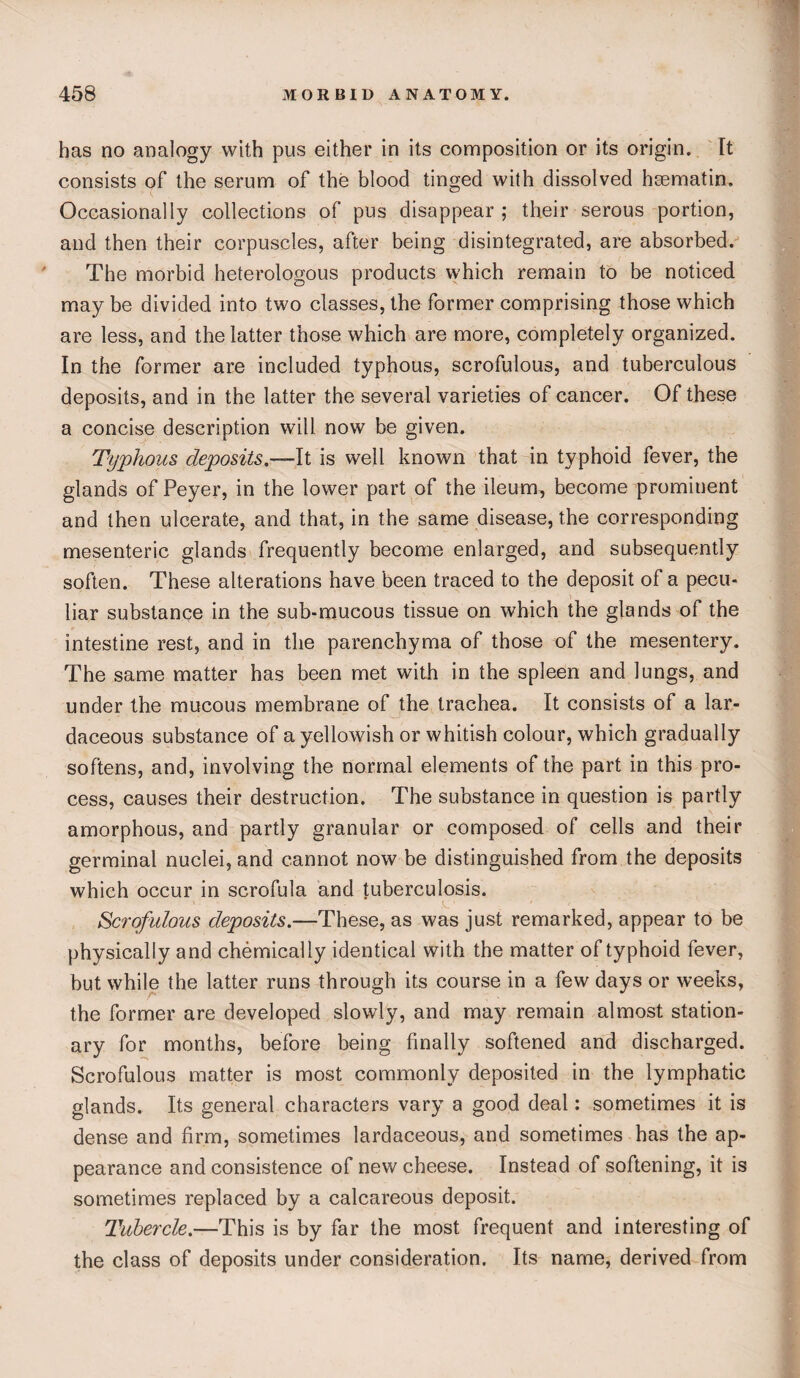 458 MORBID ANATOMY.

has no analogy with pus either in its composition or its origin. It consists of the serum of the blood tinged with dissolved hæmatin. Occasionally collections of pus disappear ; their serous portion, and then their corpuscles, after being disintegrated, are absorbed.

The morbid heterologous products which remain to be noticed may be divided into two classes, the former comprising those which are less, and the latter those which are more, completely organized. In the former are included typhous, scrofulous, and tuberculous deposits, and in the latter the several varieties of cancer. Of these a concise description will now be given.

Typhous deposits.—It is well known that in typhoid fever, the glands of Peyer, in the lower part of the ileum, become prominent and then ulcerate, and that, in the same disease, the corresponding mesenteric glands frequently become enlarged, and subsequently soften. These alterations have been traced to the deposit of a peculiar substance in the sub-mucous tissue on which the glands of the intestine rest, and in the parenchyma of those of the mesentery. The same matter has been met with in the spleen and lungs, and under the mucous membrane of the trachea. It consists of a lardaceous substance of a yellowish or whitish colour, which gradually softens, and, involving the normal elements of the part in this process, causes their destruction. The substance in question is partly amorphous, and partly granular or composed of cells and their germinal nuclei, and cannot now be distinguished from the deposits which occur in scrofula and tuberculosis.

Scrofulous deposits.—These, as was just remarked, appear to be physically and chemically identical with the matter of typhoid fever, but while the latter runs through its course in a few days or weeks, the former are developed slowly, and may remain almost stationary for months, before being finally softened and discharged. Scrofulous matter is most commonly deposited in the lymphatic glands. Its general characters vary a good deal : sometimes it is dense and firm, sometimes lardaceous, and sometimes has the appearance and consistence of new cheese. Instead of softening, it is sometimes replaced by a calcareous deposit.

Tubercle.—This is by far the most frequent and interesting of the class of deposits under consideration. Its name, derived from